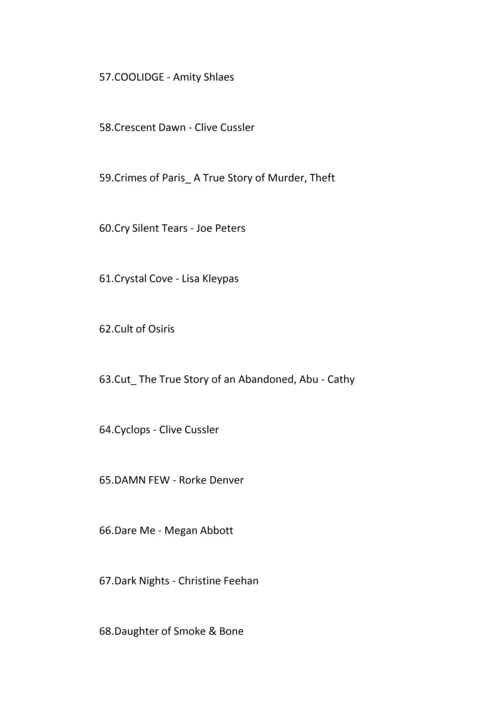 57.COOLIDGE - Amity Shlaes

58.Crescent Dawn - Clive Cussler

59.Crimes of Paris_ A True Story of Murder, Theft

60.Cry Silent Tears - Joe Peters

61.Crystal Cove - Lisa Kleypas

62.Cult of Osiris

63.Cut_ The True Story of an Abandoned, Abu - Cathy

64.Cyclops - Clive Cussler

65.DAMN FEW - Rorke Denver

66.Dare Me - Megan Abbott

67.Dark Nights - Christine Feehan

68.Daughter of Smoke & Bone